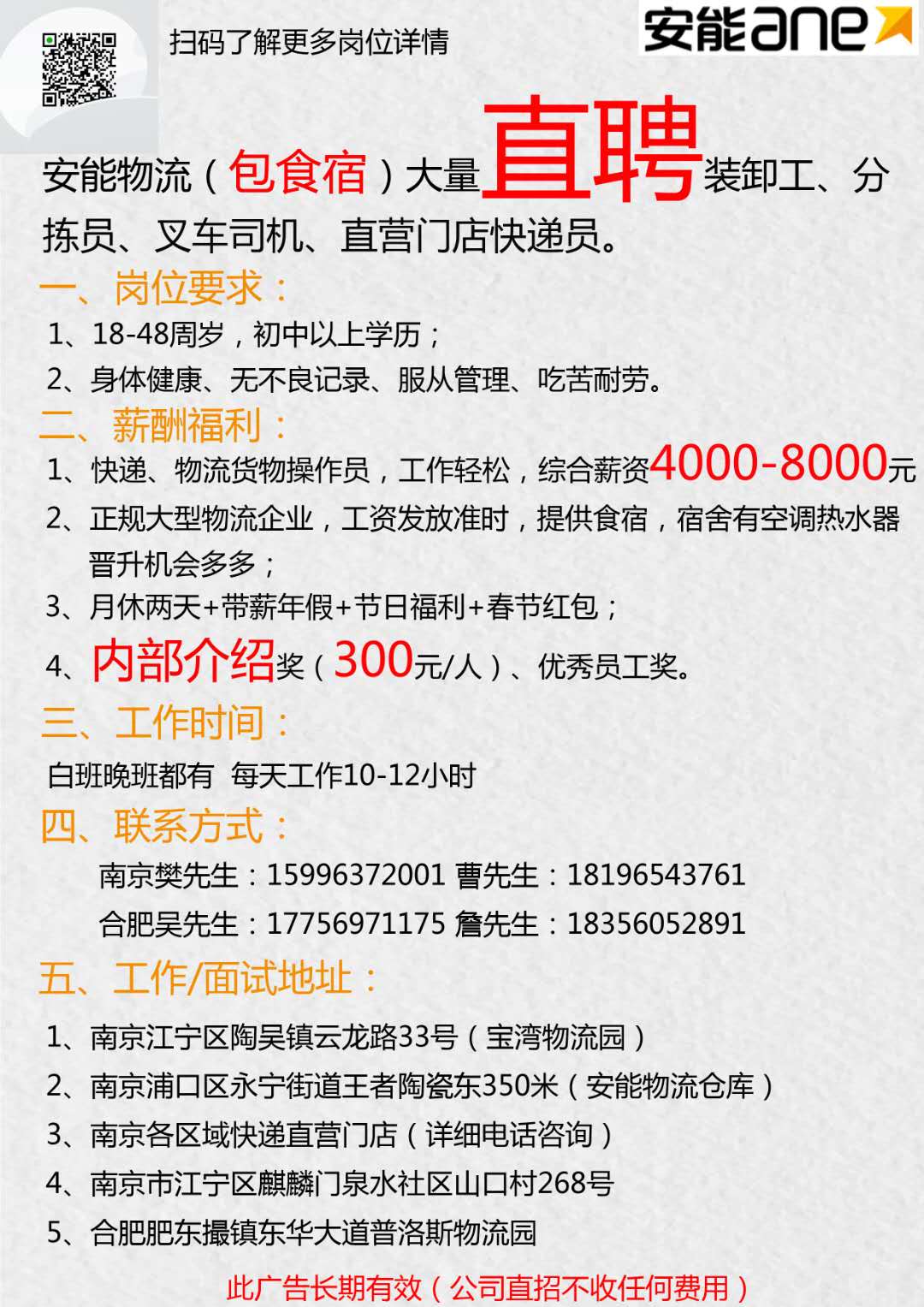 扫码了解更多岗位详情

安能ane

安能物流（包食宿）大量直聘装卸工、分拣员、叉车司机、直营门店快递员。

一、岗位要求：

1、18-48周岁，初中以上学历；

2、身体健康、无不良记录、服从管理、吃苦耐劳。

二、薪酬福利：

1、快递、物流货物操作员，工作轻松，综合薪资4000-8000元

2、正规大型物流企业，工资发放准时，提供食宿，宿舍有空调热水器晋升机会多多；

3、月休两天+带薪年假+节日福利+春节红包；

4、内部介绍奖（300元/人）、优秀员工奖。

三、工作时间：

白班晚班都有 每天工作10-12小时

四、联系方式：

南京樊先生：15996372001 曹先生：18196543761

合肥吴先生：17756971175 詹先生：18356052891

五、工作/面试地址：

1、南京江宁区陶吴镇云龙路33号（宝湾物流园）

2、南京浦口区永宁街道王者陶瓷东350米（安能物流仓库）

3、南京各区域快递直营门店（详细电话咨询）

4、南京市江宁区麒麟门泉水社区山口村268号

5、合肥肥东撮镇东华大道普洛斯物流园

此广告长期有效（公司直招不收任何费用）